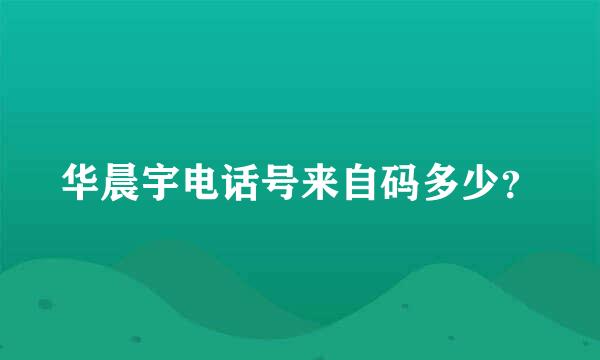 华晨宇电话号来自码多少？